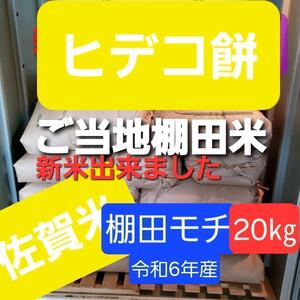 ヒデコ餅

ご当地棚田米

新米出来ました

佐賀米

棚田モチ

20kg

令和6年産